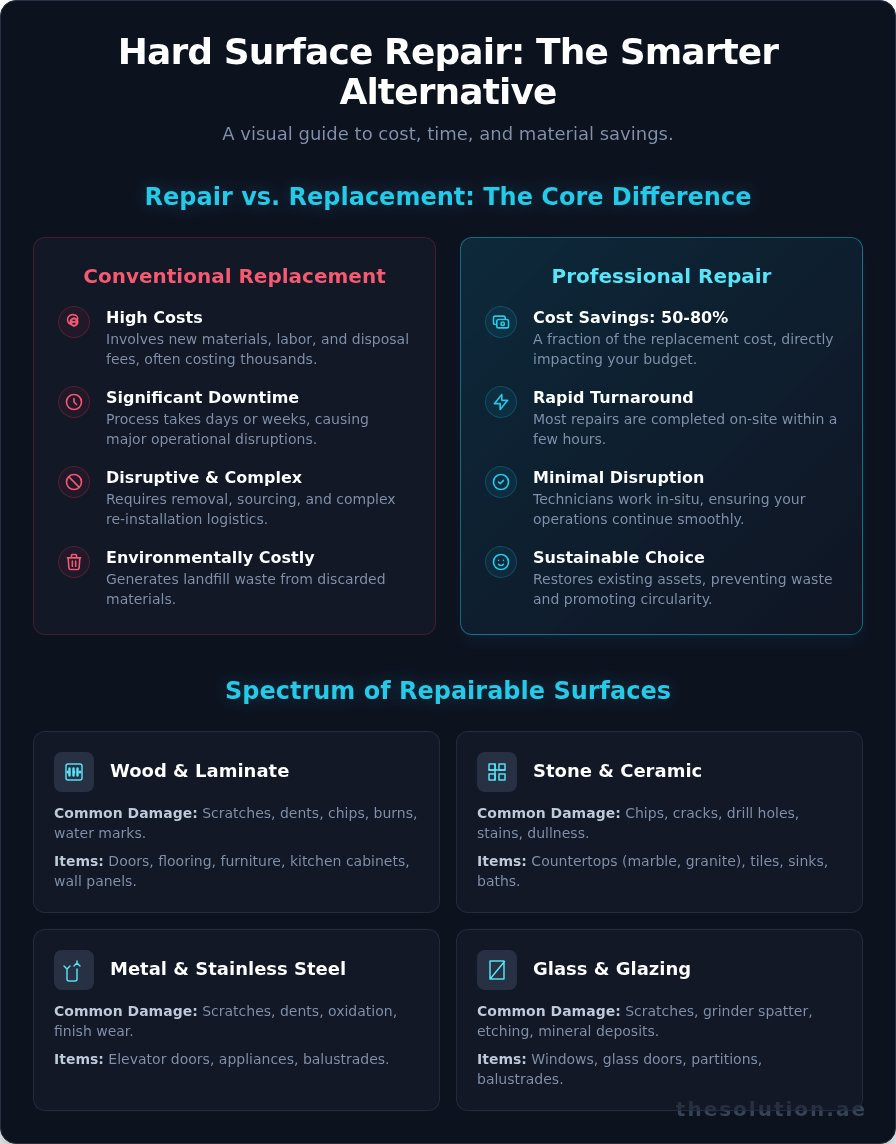 Hard Surface Repair: The Smarter Alternative

A visual guide to cost, time, and material savings.

Repair vs. Replacement: The Core Difference

Conventional Replacement

High Costs
Involves new materials, labor, and disposal fees, often costing thousands.

Significant Downtime
Process takes days or weeks, causing major operational disruptions.

Disruptive & Complex
Requires removal, sourcing, and complex re-installation logistics.

Environmentally Costly
Generates landfill waste from discarded materials.

Professional Repair

Cost Savings: 50-80%
A fraction of the replacement cost, directly impacting your budget.

Rapid Turnaround
Most repairs are completed on-site within a few hours.

Minimal Disruption
Technicians work in-situ, ensuring your operations continue smoothly.

Sustainable Choice
Restores existing assets, preventing waste and promoting circularity.

Spectrum of Repairable Surfaces

Wood & Laminate
Common Damage: Scratches, dents, chips, burns, water marks.
Items: Doors, flooring, furniture, kitchen cabinets, wall panels.

Stone & Ceramic
Common Damage: Chips, cracks, drill holes, stains, dullness.
Items: Countertops (marble, granite), tiles, sinks, baths.

Metal & Stainless Steel
Common Damage: Scratches, dents, oxidation, finish wear.
Items: Elevator doors, appliances, balustrades.

Glass & Glazing
Common Damage: Scratches, grinder spatter, etching, mineral deposits.
Items: Windows, glass doors, partitions, balustrades.

thesolution.ae